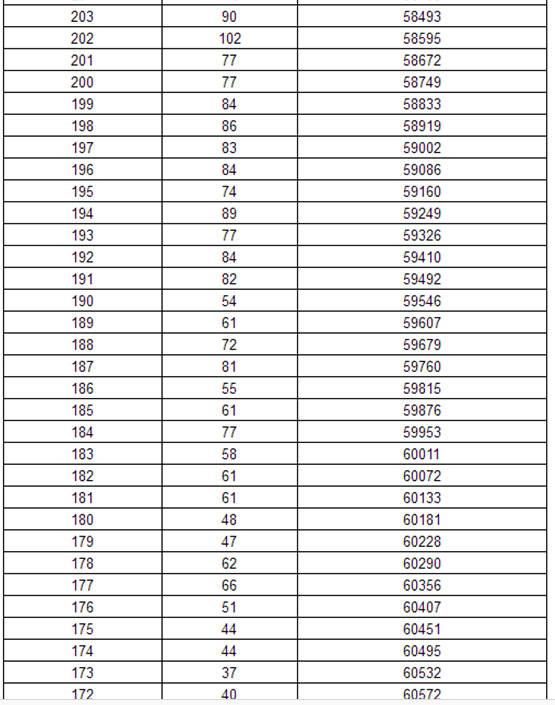 | | | |
|---|---|---|
| 203 | 90 | 58493 |
| 202 | 102 | 58595 |
| 201 | 77 | 58672 |
| 200 | 77 | 58749 |
| 199 | 84 | 58833 |
| 198 | 86 | 58919 |
| 197 | 83 | 59002 |
| 196 | 84 | 59086 |
| 195 | 74 | 59160 |
| 194 | 89 | 59249 |
| 193 | 77 | 59326 |
| 192 | 84 | 59410 |
| 191 | 82 | 59492 |
| 190 | 54 | 59546 |
| 189 | 61 | 59607 |
| 188 | 72 | 59679 |
| 187 | 81 | 59760 |
| 186 | 55 | 59815 |
| 185 | 61 | 59876 |
| 184 | 77 | 59953 |
| 183 | 58 | 60011 |
| 182 | 61 | 60072 |
| 181 | 61 | 60133 |
| 180 | 48 | 60181 |
| 179 | 47 | 60228 |
| 178 | 62 | 60290 |
| 177 | 66 | 60356 |
| 176 | 51 | 60407 |
| 175 | 44 | 60451 |
| 174 | 44 | 60495 |
| 173 | 37 | 60532 |
| 172 | 40 | 60572 |